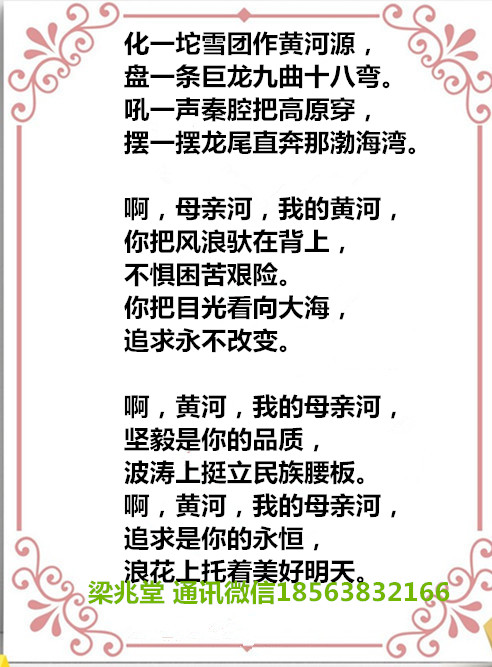 化一坨雪团作黄河源，
盘一条巨龙九曲十八弯。
吼一声秦腔把高原穿，
摆一摆龙尾直奔那渤海湾。

啊，母亲河，我的黄河，
你把风浪驮在背上，
不惧困苦艰险。
你把目光看向大海，
追求永不改变。

啊，黄河，我的母亲河，
坚毅是你的品质，
波涛上挺立民族腰板。
啊，黄河，我的母亲河，
追求是你的永恒，
浪花上托着美好明天。

梁兆堂 通讯微信18563832166